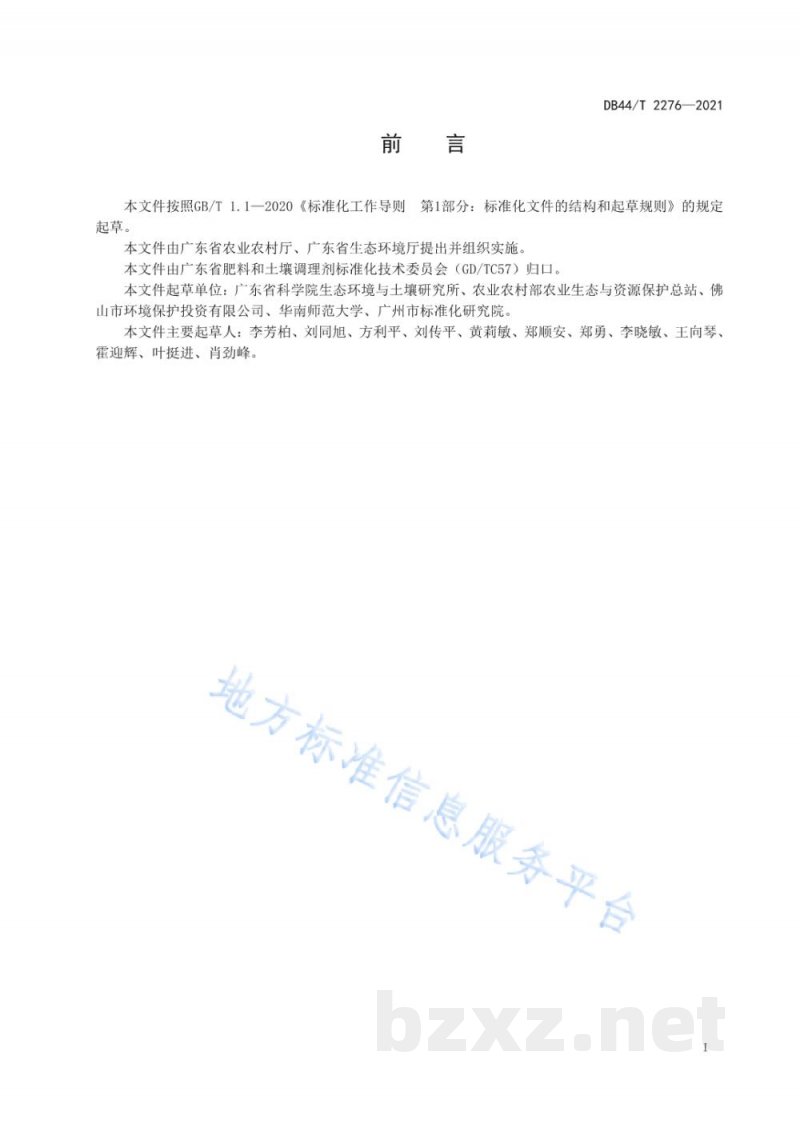 DB44/T 2276—2021

前　言

本文件按照GB/T 1.1—2020《标准化工作导则　第1部分：标准化文件的结构和起草规则》的规定起草。

本文件由广东省农业农村厅、广东省生态环境厅提出并组织实施。

本文件由广东省肥料和土壤调理剂标准化技术委员会（GD/TC57）归口。

本文件起草单位：广东省科学院生态环境与土壤研究所、农业农村部农业生态与资源保护总站、佛山市环境保护投资有限公司、华南师范大学、广州市标准化研究院。

本文件主要起草人：李芳柏、刘同旭、方利平、刘传平、黄莉敏、郑顺安、郑勇、李晓敏、王向琴、霍迎辉、叶挺进、肖劲峰。

地方标准信息服务平台

bzxz.net

I